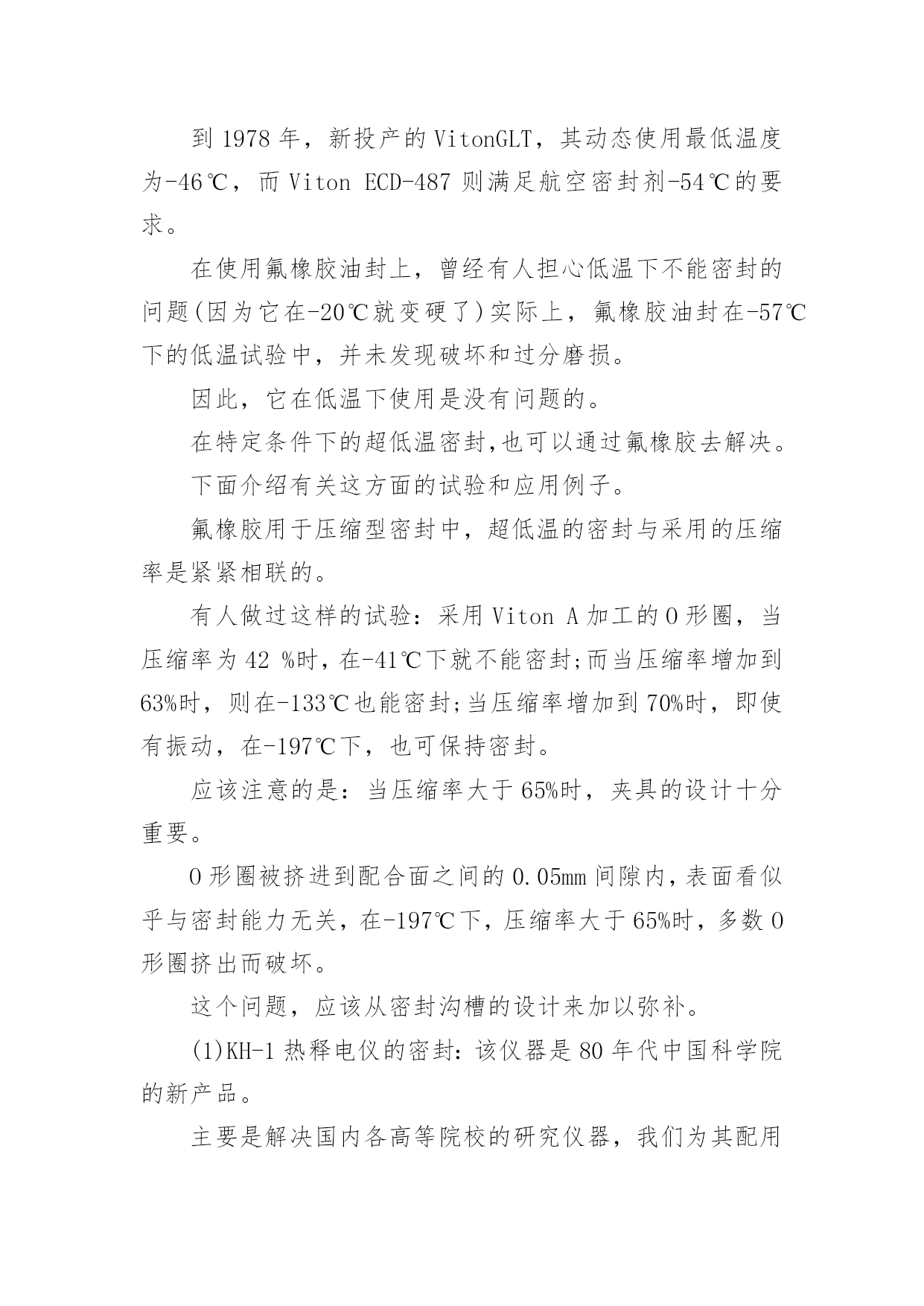 到 1978 年，新投产的 VitonGLT，其动态使用最低温度为-46℃，而 Viton ECD-487 则满足航空密封剂-54℃的要求。

在使用氟橡胶油封上，曾经有人担心低温下不能密封的问题(因为它在-20℃就变硬了)实际上，氟橡胶油封在-57℃下的低温试验中，并未发现破坏和过分磨损。

因此，它在低温下使用是没有问题的。

在特定条件下的超低温密封,也可以通过氟橡胶去解决。

下面介绍有关这方面的试验和应用例子。

氟橡胶用于压缩型密封中，超低温的密封与采用的压缩率是紧紧相联的。

有人做过这样的试验：采用 Viton A 加工的 O 形圈，当压缩率为 42 %时，在-41℃下就不能密封;而当压缩率增加到 63%时，则在-133℃也能密封;当压缩率增加到 70%时，即使有振动，在-197℃下，也可保持密封。

应该注意的是：当压缩率大于 65%时，夹具的设计十分重要。

O 形圈被挤进到配合面之间的 0.05mm 间隙内，表面看似乎与密封能力无关，在-197℃下，压缩率大于 65%时，多数 O 形圈挤出而破坏。

这个问题，应该从密封沟槽的设计来加以弥补。

(1)KH-1 热释电仪的密封：该仪器是 80 年代中国科学院的新产品。

主要是解决国内各高等院校的研究仪器，我们为其配用